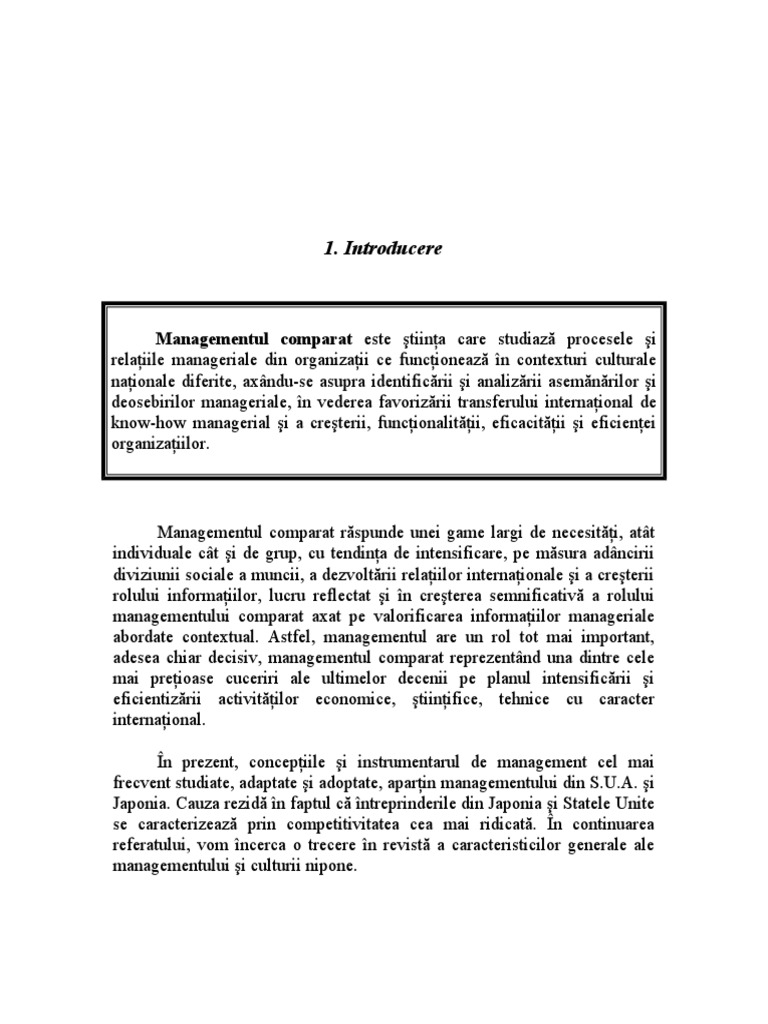 1. Introducere

Managementul comparat este ştiinţa care studiază procesele şi relaţiile manageriale din organizaţii ce funcţionează în contexturi culturale naţionale diferite, axându-se asupra identificării şi analizării asemănărilor şi deosebirilor manageriale, în vederea favorizării transferului internaţional de know-how managerial şi a creşterii, funcţionalităţii, eficacităţii şi eficienţei organizaţiilor.

Managementul comparat răspunde unei game largi de necesităţi, atât individuale cât şi de grup, cu tendinţa de intensificare, pe măsura adâncirii diviziunii sociale a muncii, a dezvoltării relaţiilor internaţionale şi a creşterii rolului informaţiilor, lucru reflectat şi în creşterea semnificativă a rolului managementului comparat axat pe valorificarea informaţiilor manageriale abordate contextual. Astfel, managementul are un rol tot mai important, adesea chiar decisiv, managementul comparat reprezentând una dintre cele mai preţioase cuceriri ale ultimelor decenii pe planul intensificării şi eficientizării activităţilor economice, ştiinţifice, tehnice cu caracter internaţional.

În prezent, concepţiile şi instrumentarul de management cel mai frecvent studiate, adaptate şi adoptate, aparţin managementului din S.U.A. şi Japonia. Cauza rezidă în faptul că întreprinderile din Japonia şi Statele Unite se caracterizează prin competitivitatea cea mai ridicată. În continuarea referatului, vom încerca o trecere în revistă a caracteristicilor generale ale managementului şi culturii nipone.